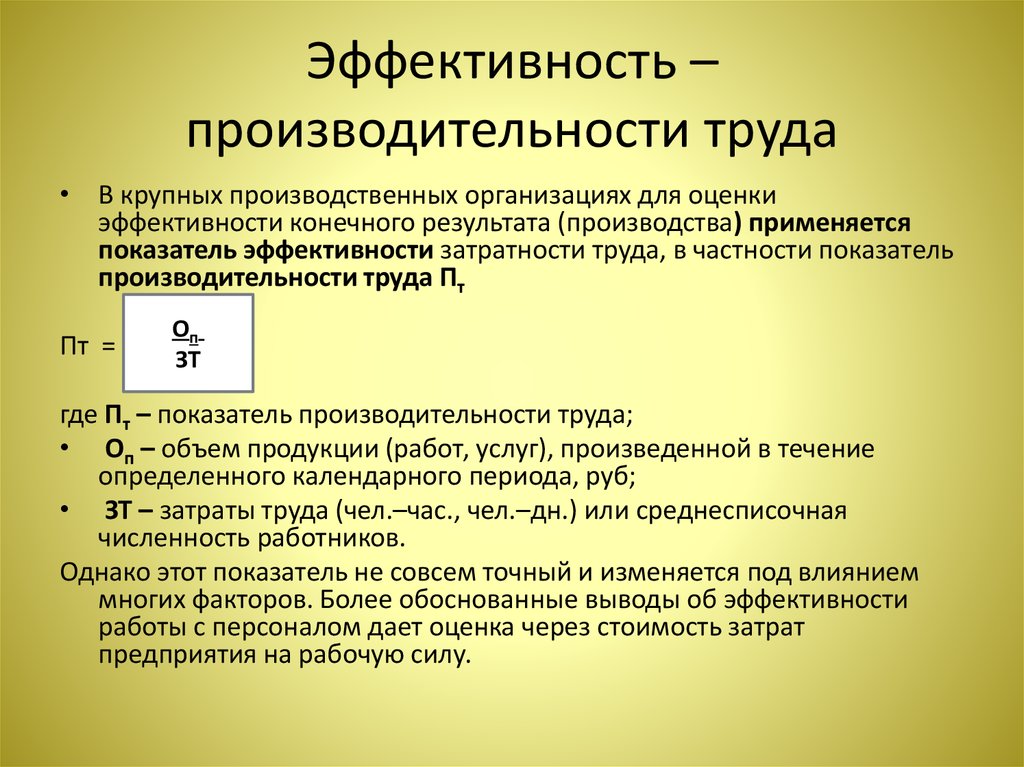 Эффективность – производительности труда

• В крупных производственных организациях для оценки эффективности конечного результата (производства) применяется показатель эффективности затратности труда, в частности показатель производительности труда $П_т$

Пт = $\frac{О_п}{ЗТ}$

где $П_т$ – показатель производительности труда;

• $О_п$ – объем продукции (работ, услуг), произведенной в течение определенного календарного периода, руб;

• ЗТ – затраты труда (чел.–час., чел.–дн.) или среднесписочная численность работников.

Однако этот показатель не совсем точный и изменяется под влиянием многих факторов. Более обоснованные выводы об эффективности работы с персоналом дает оценка через стоимость затрат предприятия на рабочую силу.